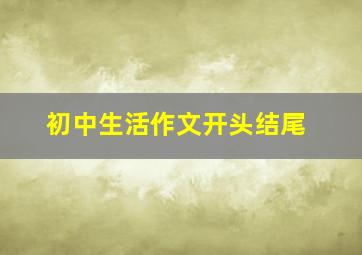 初中生活作文开头结尾